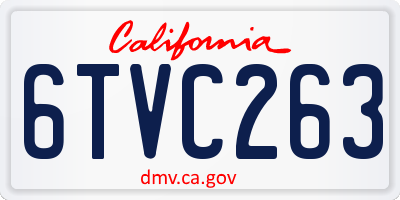 California

6TVC263

dmv.ca.gov